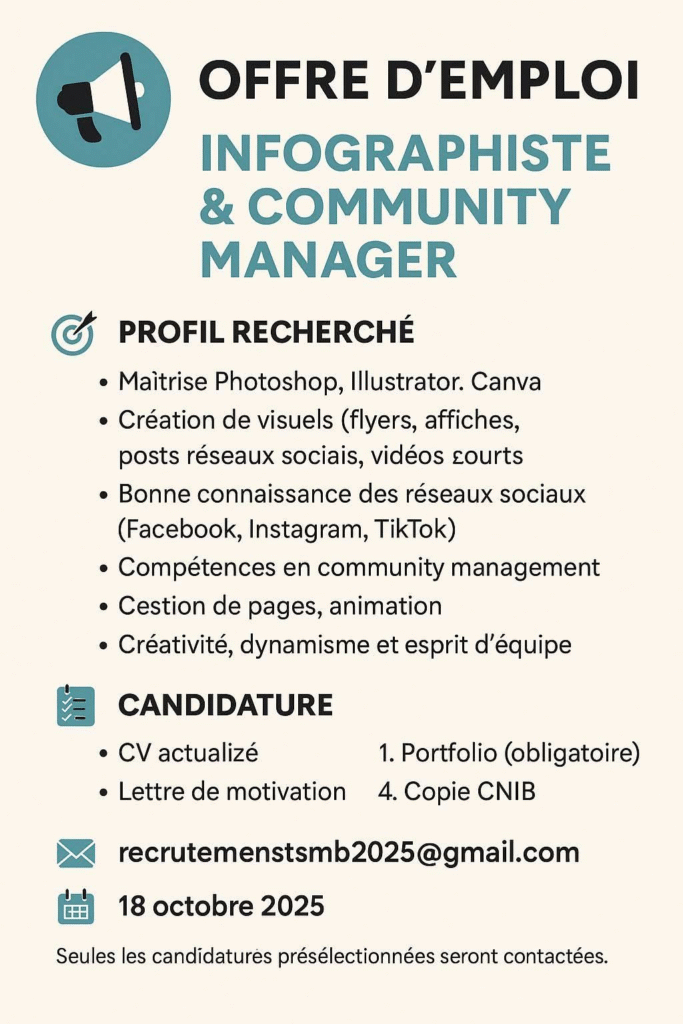 OFFRE D'EMPLOI

INFOGRAPHISTE & COMMUNITY MANAGER

PROFIL RECHERCHÉ

• Maìtrise Photoshop, Illustrator. Canva
• Création de visuels (flyers, affiches, posts réseaux sociais, vidéos £ourts
• Bonne connaissance des réseaux sociaux (Facebook, Instagram, TikTok)
• Compétences en community management
• Cestion de pages, animation
• Créativité, dynamisme et esprit d'équipe

CANDIDATURE

• CV actualizé
• Lettre de motivation

1. Portfolio (obligatoire)
4. Copie CNIB

recrutemenstsmb2025@gmail.com

18 octobre 2025

Seules les candidatures présélectionnées seront contactées.